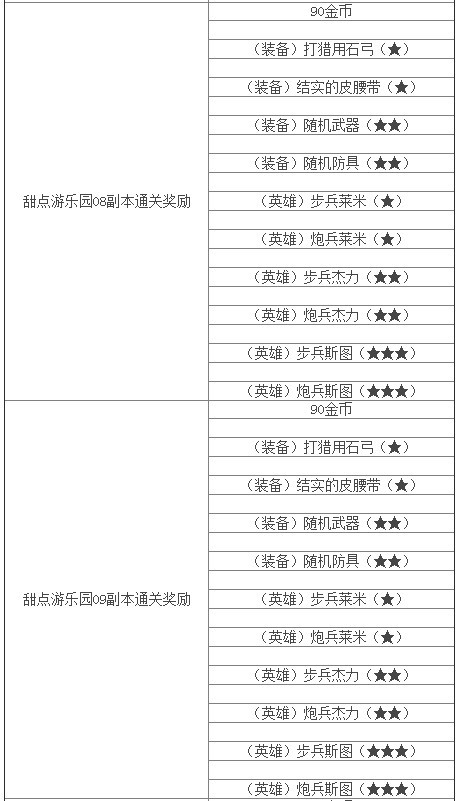 | | |
|---|---|
| 甜点游乐园08副本通关奖励 | 90金币 |
| | （装备）打猎用石弓（★） |
| | （装备）结实的皮腰带（★） |
| | （装备）随机武器（★★） |
| | （装备）随机防具（★★） |
| | （英雄）步兵莱米（★） |
| | （英雄）炮兵莱米（★） |
| | （英雄）步兵杰力（★★） |
| | （英雄）炮兵杰力（★★） |
| | （英雄）步兵斯图（★★★） |
| | （英雄）炮兵斯图（★★★） |
| 甜点游乐园09副本通关奖励 | 90金币 |
| | （装备）打猎用石弓（★） |
| | （装备）结实的皮腰带（★） |
| | （装备）随机武器（★★） |
| | （装备）随机防具（★★） |
| | （英雄）步兵莱米（★） |
| | （英雄）炮兵莱米（★） |
| | （英雄）步兵杰力（★★） |
| | （英雄）炮兵杰力（★★） |
| | （英雄）步兵斯图（★★★） |
| | （英雄）炮兵斯图（★★★） |